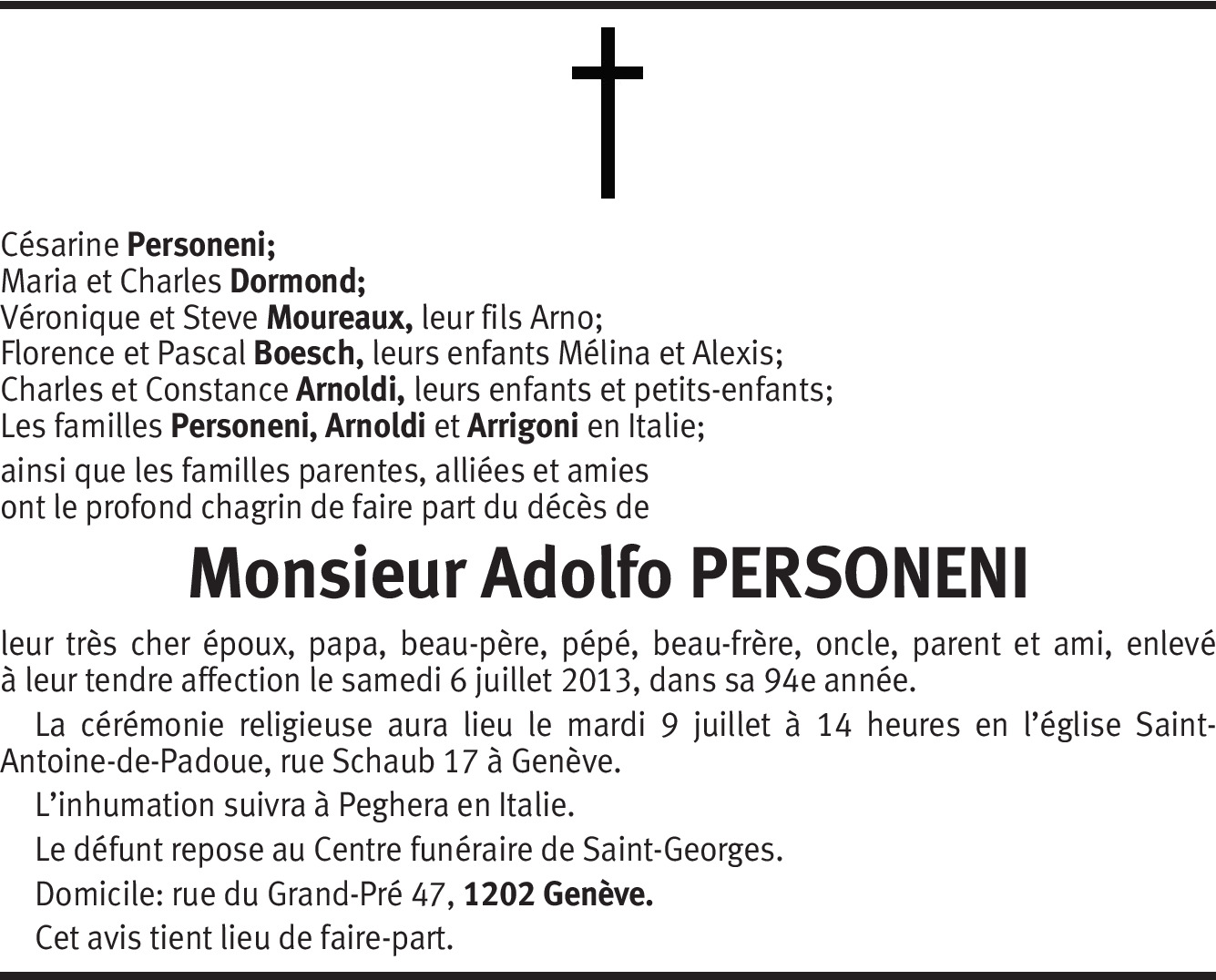 Césarine Personeni;
Maria et Charles Dormond;
Véronique et Steve Moureaux, leur fils Arno;
Florence et Pascal Boesch, leurs enfants Mélina et Alexis;
Charles et Constance Arnoldi, leurs enfants et petits-enfants;
Les familles Personeni, Arnoldi et Arrigoni en Italie;

ainsi que les familles parentes, alliées et amies
ont le profond chagrin de faire part du décès de

Monsieur Adolfo PERSONENI

leur très cher époux, papa, beau-père, pépé, beau-frère, oncle, parent et ami, enlevé à leur tendre affection le samedi 6 juillet 2013, dans sa 94e année.

La cérémonie religieuse aura lieu le mardi 9 juillet à 14 heures en l'église Saint-Antoine-de-Padoue, rue Schaub 17 à Genève.

L'inhumation suivra à Peghera en Italie.

Le défunt repose au Centre funéraire de Saint-Georges.

Domicile: rue du Grand-Pré 47, 1202 Genève.

Cet avis tient lieu de faire-part.